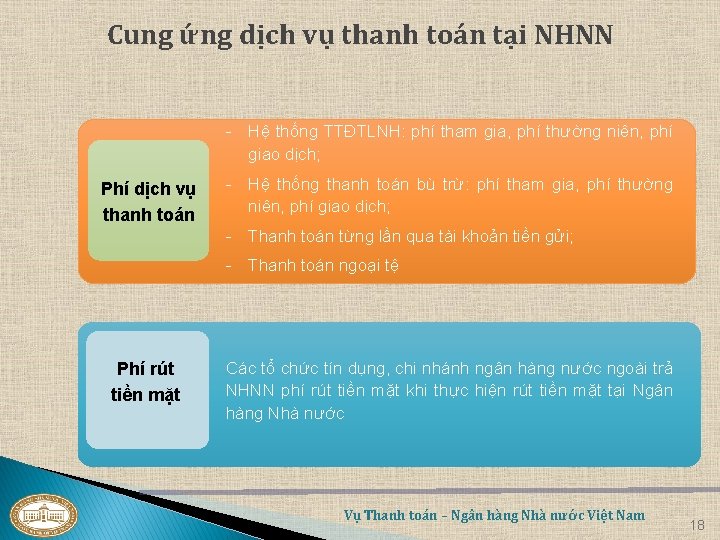 Cung ứng dịch vụ thanh toán tại NHNN

Phí dịch vụ thanh toán

- Hệ thống TTĐTLNH: phí tham gia, phí thường niên, phí giao dịch;
- Hệ thống thanh toán bù trừ: phí tham gia, phí thường niên, phí giao dịch;
- Thanh toán từng lần qua tài khoản tiền gửi;
- Thanh toán ngoại tệ

Phí rút tiền mặt

Các tổ chức tín dụng, chi nhánh ngân hàng nước ngoài trả NHNN phí rút tiền mặt khi thực hiện rút tiền mặt tại Ngân hàng Nhà nước

Vụ Thanh toán – Ngân hàng Nhà nước Việt Nam

18